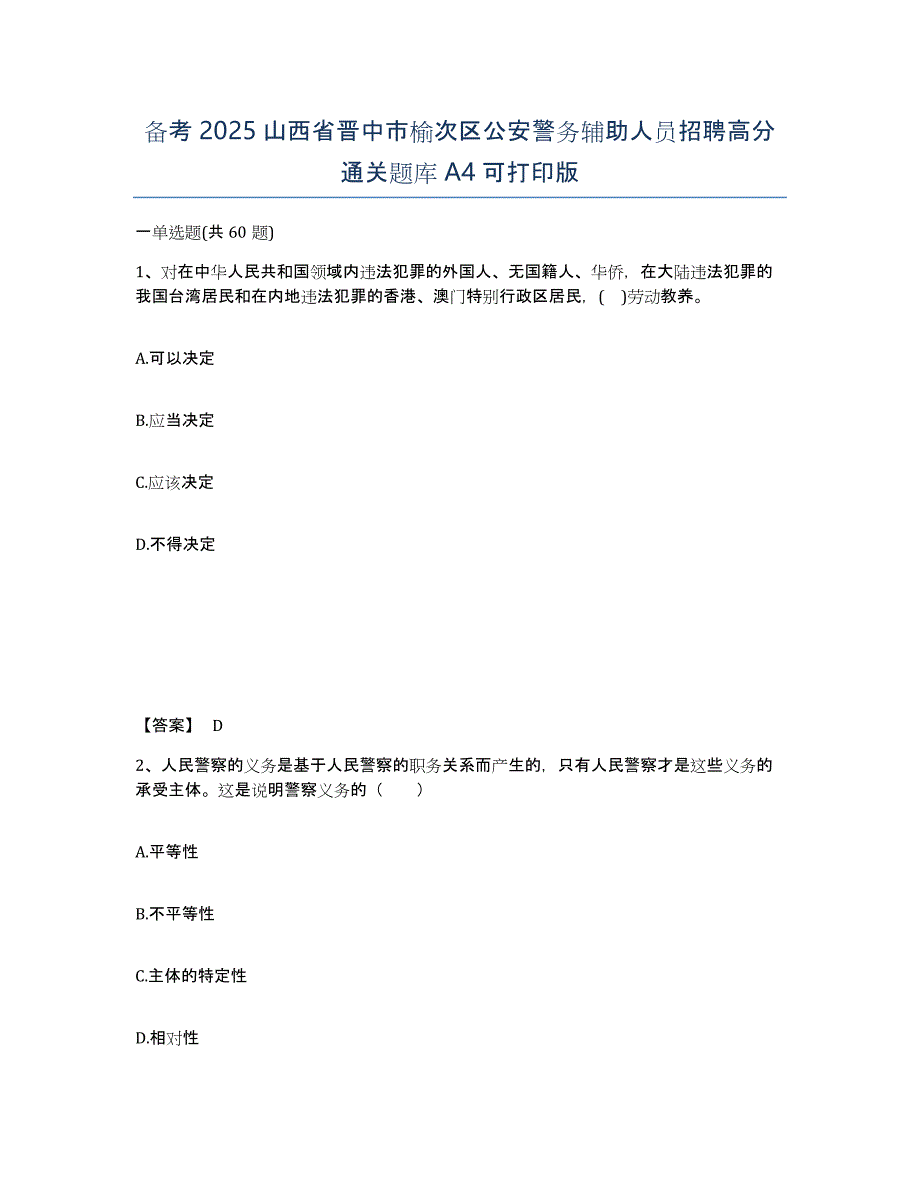 备考 2025 山西省晋中市榆次区公安警务辅助人员招聘高分通关题库 A4 可打印版

一单选题(共 60 题)

1、对在中华人民共和国领域内违法犯罪的外国人、无国籍人、华侨，在大陆违法犯罪的我国台湾居民和在内地违法犯罪的香港、澳门特别行政区居民，( )劳动教养。

A.可以决定

B.应当决定

C.应该决定

D.不得决定

【答案】 D

2、人民警察的义务是基于人民警察的职务关系而产生的，只有人民警察才是这些义务的承受主体。这是说明警察义务的（ ）

A.平等性

B.不平等性

C.主体的特定性

D.相对性